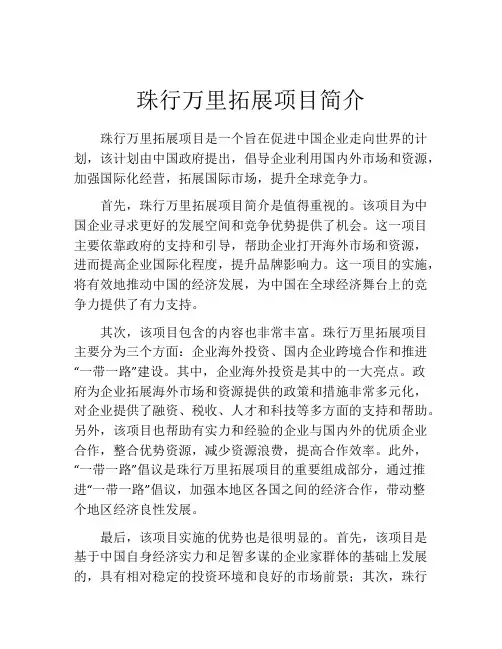 珠行万里拓展项目简介

珠行万里拓展项目是一个旨在促进中国企业走向世界的计划，该计划由中国政府提出，倡导企业利用国内外市场和资源，加强国际化经营，拓展国际市场，提升全球竞争力。

首先，珠行万里拓展项目简介是值得重视的。该项目为中国企业寻求更好的发展空间和竞争优势提供了机会。这一项目主要依靠政府的支持和引导，帮助企业打开海外市场和资源，进而提高企业国际化程度，提升品牌影响力。这一项目的实施，将有效地推动中国的经济发展，为中国在全球经济舞台上的竞争力提供了有力支持。

其次，该项目包含的内容也非常丰富。珠行万里拓展项目主要分为三个方面：企业海外投资、国内企业跨境合作和推进“一带一路”建设。其中，企业海外投资是其中的一大亮点。政府为企业拓展海外市场和资源提供的政策和措施非常多元化，对企业提供了融资、税收、人才和科技等多方面的支持和帮助。另外，该项目也帮助有实力和经验的企业与国内外的优质企业合作，整合优势资源，减少资源浪费，提高合作效率。此外，“一带一路”倡议是珠行万里拓展项目的重要组成部分，通过推进“一带一路”倡议，加强本地区各国之间的经济合作，带动整个地区经济良性发展。

最后，该项目实施的优势也是很明显的。首先，该项目是基于中国自身经济实力和足智多谋的企业家群体的基础上发展的，具有相对稳定的投资环境和良好的市场前景；其次，珠行